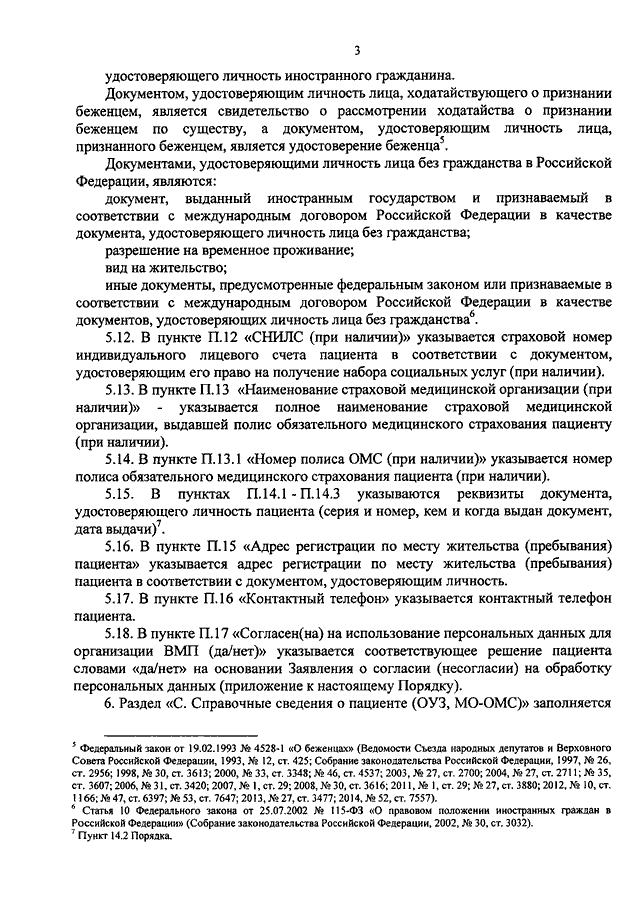 3

удостоверяющего личность иностранного гражданина.

Документом, удостоверяющим личность лица, ходатайствующего о признании беженцем, является свидетельство о рассмотрении ходатайства о признании беженцем по существу, а документом, удостоверяющим личность лица, признанного беженцем, является удостоверение беженца$^5$.

Документами, удостоверяющими личность лица без гражданства в Российской Федерации, являются:

документ, выданный иностранным государством и признаваемый в соответствии с международным договором Российской Федерации в качестве документа, удостоверяющего личность лица без гражданства;

разрешение на временное проживание;

вид на жительство;

иные документы, предусмотренные федеральным законом или признаваемые в соответствии с международным договором Российской Федерации в качестве документов, удостоверяющих личность лица без гражданства$^6$.

5.12. В пункте П.12 «СНИЛС (при наличии)» указывается страховой номер индивидуального лицевого счета пациента в соответствии с документом, удостоверяющим его право на получение набора социальных услуг (при наличии).

5.13. В пункте П.13 «Наименование страховой медицинской организации (при наличии)» - указывается полное наименование страховой медицинской организации, выдавшей полис обязательного медицинского страхования пациенту (при наличии).

5.14. В пункте П.13.1 «Номер полиса ОМС (при наличии)» указывается номер полиса обязательного медицинского страхования пациента (при наличии).

5.15. В пунктах П.14.1 - П.14.3 указываются реквизиты документа, удостоверяющего личность пациента (серия и номер, кем и когда выдан документ, дата выдачи)$^7$.

5.16. В пункте П.15 «Адрес регистрации по месту жительства (пребывания) пациента» указывается адрес регистрации по месту жительства (пребывания) пациента в соответствии с документом, удостоверяющим личность.

5.17. В пункте П.16 «Контактный телефон» указывается контактный телефон пациента.

5.18. В пункте П.17 «Согласен(на) на использование персональных данных для организации ВМП (да/нет)» указывается соответствующее решение пациента словами «да/нет» на основании Заявления о согласии (несогласии) на обработку персональных данных (приложение к настоящему Порядку).

6. Раздел «С. Справочные сведения о пациенте (ОУЗ, МО-ОМС)» заполняется

$^5$ Федеральный закон от 19.02.1993 № 4528-1 «О беженцах» (Ведомости Съезда народных депутатов и Верховного Совета Российской Федерации, 1993, № 12, ст. 425; Собрание законодательства Российской Федерации, 1997, № 26, ст. 2956; 1998, № 30, ст. 3613; 2000, № 33, ст. 3348; № 46, ст. 4537; 2003, № 27, ст. 2700; 2004, № 27, ст. 2711; № 35, ст. 3607; 2006, № 31, ст. 3420; 2007, № 1, ст. 29; 2008, № 30, ст. 3616; 2011, № 1, ст. 29; № 27, ст. 3880; 2012, № 10, ст. 1166; № 47, ст. 6397; № 53, ст. 7647; 2013, № 27, ст. 3477; 2014, № 52, ст. 7557).
$^6$ Статья 10 Федерального закона от 25.07.2002 № 115-ФЗ «О правовом положении иностранных граждан в Российской Федерации» (Собрание законодательства Российской Федерации, 2002, № 30, ст. 3032).
$^7$ Пункт 14.2 Порядка.